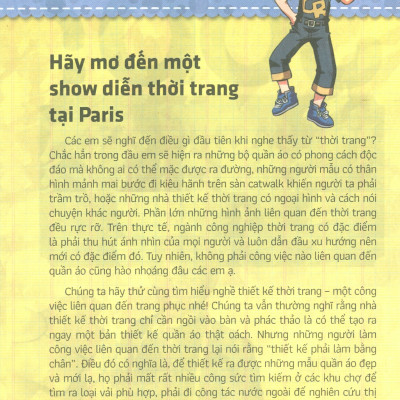 Hãy mơ đến một show diễn thời trang tại Paris

Các em sẽ nghĩ đến điều gì đầu tiên khi nghe thấy từ "thời trang"? Chắc hẳn trong đầu em sẽ hiện ra những bộ quần áo có phong cách độc đáo mà không ai có thể mặc được ra đường, những người mẫu có thân hình mảnh mai bước đi kiêu hãnh trên sàn catwalk khiến người ta phải trầm trồ, hoặc những nhà thiết kế thời trang có ngoại hình và cách nói chuyện khác người. Phần lớn những hình ảnh liên quan đến thời trang đều rực rỡ. Trên thực tế, ngành công nghiệp thời trang có đặc điểm là phải thu hút ánh nhìn của mọi người và luôn dẫn đầu xu hướng nên mới có đặc điểm đó. Tuy nhiên, không phải công việc nào liên quan đến quần áo cũng hào nhoáng đâu các em ạ.

Chúng ta hãy thử cùng tìm hiểu nghề thiết kế thời trang – một công việc liên quan đến trang phục nhé! Chúng ta vẫn thường nghĩ rằng nhà thiết kế thời trang chỉ cần ngồi vào bàn và phác thảo là có thể tạo ra ngay một bản thiết kế quần áo thật oách. Nhưng những người làm công việc liên quan đến thời trang lại nói rằng "thiết kế phải làm bằng chân". Điều đó có nghĩa là, để thiết kế ra được những mẫu quần áo đẹp và mới lạ, họ phải mất rất nhiều công sức tìm kiếm ở các khu chợ để tìm ra loại vải phù hợp, phải đi công tác nước ngoài để nghiên cứu thị